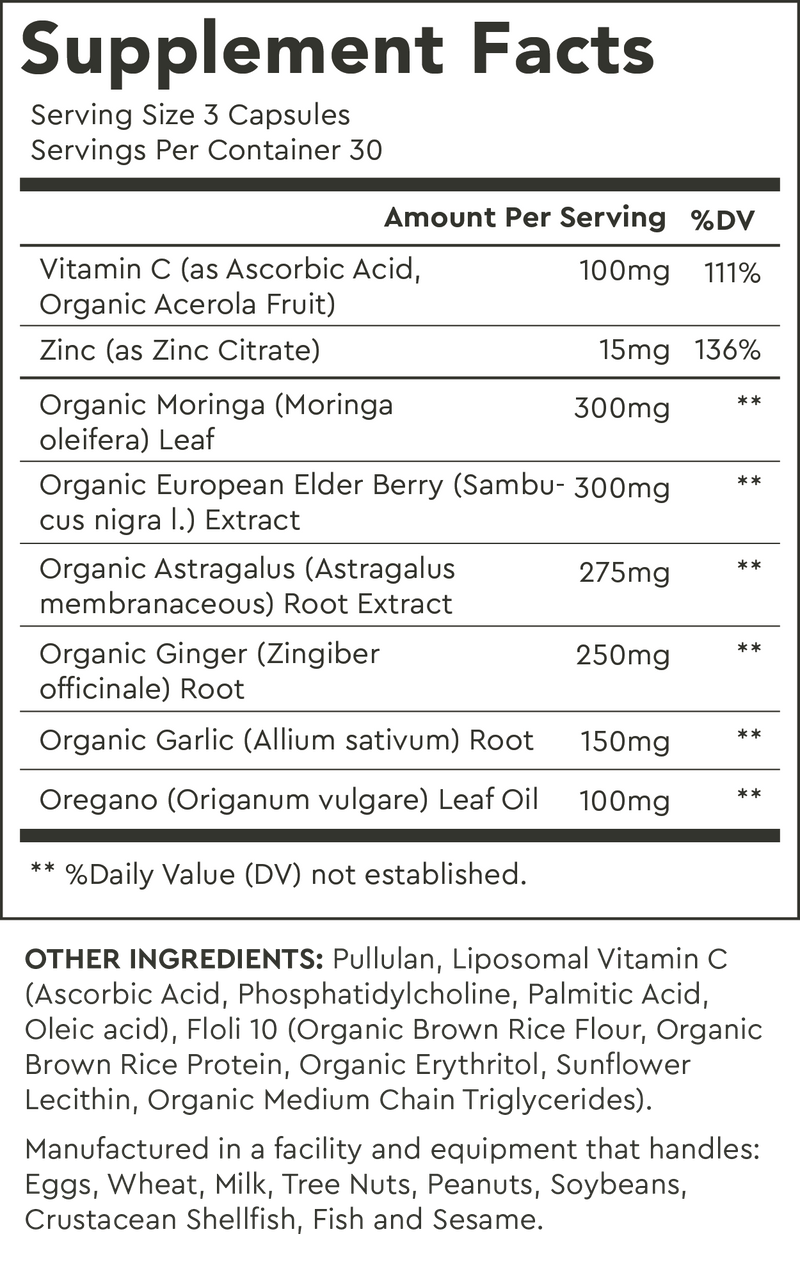 Supplement Facts

Serving Size 3 Capsules
Servings Per Container 30

| | Amount Per Serving | %DV |
|---|---|---|
| Vitamin C (as Ascorbic Acid, Organic Acerola Fruit) | 100mg | 111% |
| Zinc (as Zinc Citrate) | 15mg | 136% |
| Organic Moringa (Moringa oleifera) Leaf | 300mg | ** |
| Organic European Elder Berry (Sambucus nigra l.) Extract | 300mg | ** |
| Organic Astragalus (Astragalus membranaceous) Root Extract | 275mg | ** |
| Organic Ginger (Zingiber officinale) Root | 250mg | ** |
| Organic Garlic (Allium sativum) Root | 150mg | ** |
| Oregano (Origanum vulgare) Leaf Oil | 100mg | ** |

** %Daily Value (DV) not established.

OTHER INGREDIENTS: Pullulan, Liposomal Vitamin C (Ascorbic Acid, Phosphatidylcholine, Palmitic Acid, Oleic acid), Floli 10 (Organic Brown Rice Flour, Organic Brown Rice Protein, Organic Erythritol, Sunflower Lecithin, Organic Medium Chain Triglycerides).

Manufactured in a facility and equipment that handles: Eggs, Wheat, Milk, Tree Nuts, Peanuts, Soybeans, Crustacean Shellfish, Fish and Sesame.